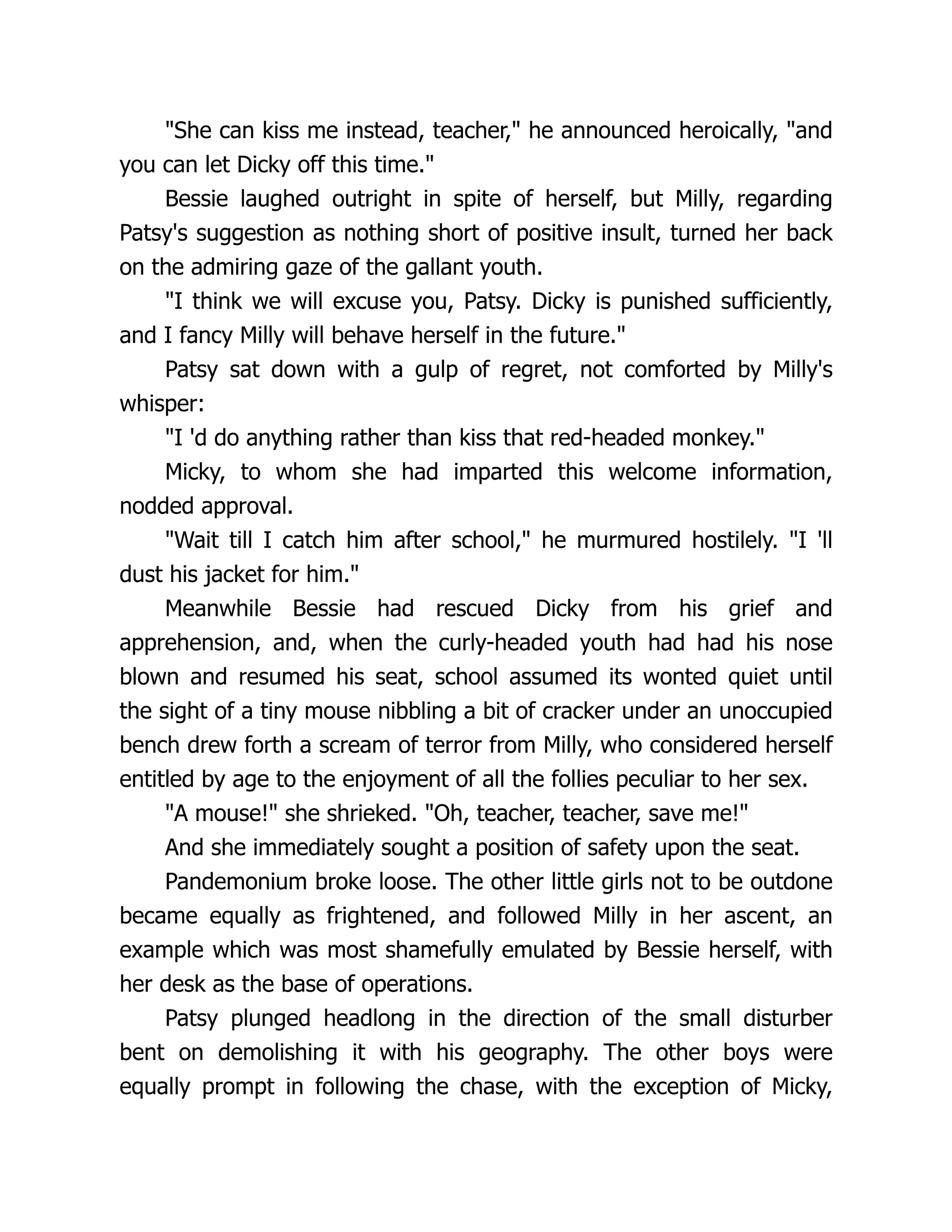 "She can kiss me instead, teacher," he announced heroically, "and you can let Dicky off this time."

Bessie laughed outright in spite of herself, but Milly, regarding Patsy's suggestion as nothing short of positive insult, turned her back on the admiring gaze of the gallant youth.

"I think we will excuse you, Patsy. Dicky is punished sufficiently, and I fancy Milly will behave herself in the future."

Patsy sat down with a gulp of regret, not comforted by Milly's whisper:

"I 'd do anything rather than kiss that red-headed monkey."

Micky, to whom she had imparted this welcome information, nodded approval.

"Wait till I catch him after school," he murmured hostilely. "I 'll dust his jacket for him."

Meanwhile Bessie had rescued Dicky from his grief and apprehension, and, when the curly-headed youth had had his nose blown and resumed his seat, school assumed its wonted quiet until the sight of a tiny mouse nibbling a bit of cracker under an unoccupied bench drew forth a scream of terror from Milly, who considered herself entitled by age to the enjoyment of all the follies peculiar to her sex.

"A mouse!" she shrieked. "Oh, teacher, teacher, save me!"

And she immediately sought a position of safety upon the seat.

Pandemonium broke loose. The other little girls not to be outdone became equally as frightened, and followed Milly in her ascent, an example which was most shamefully emulated by Bessie herself, with her desk as the base of operations.

Patsy plunged headlong in the direction of the small disturber bent on demolishing it with his geography. The other boys were equally prompt in following the chase, with the exception of Micky,